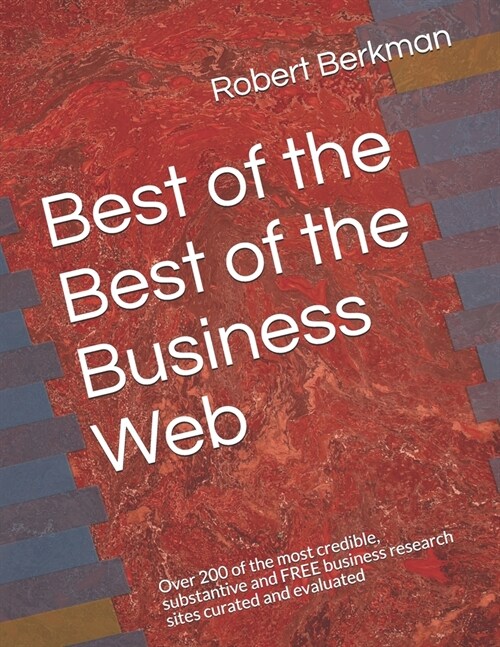 Robert Berkman

Best of the Best of the Business Web

Over 200 of the most credible, substantive and FREE business research sites curated and evaluated